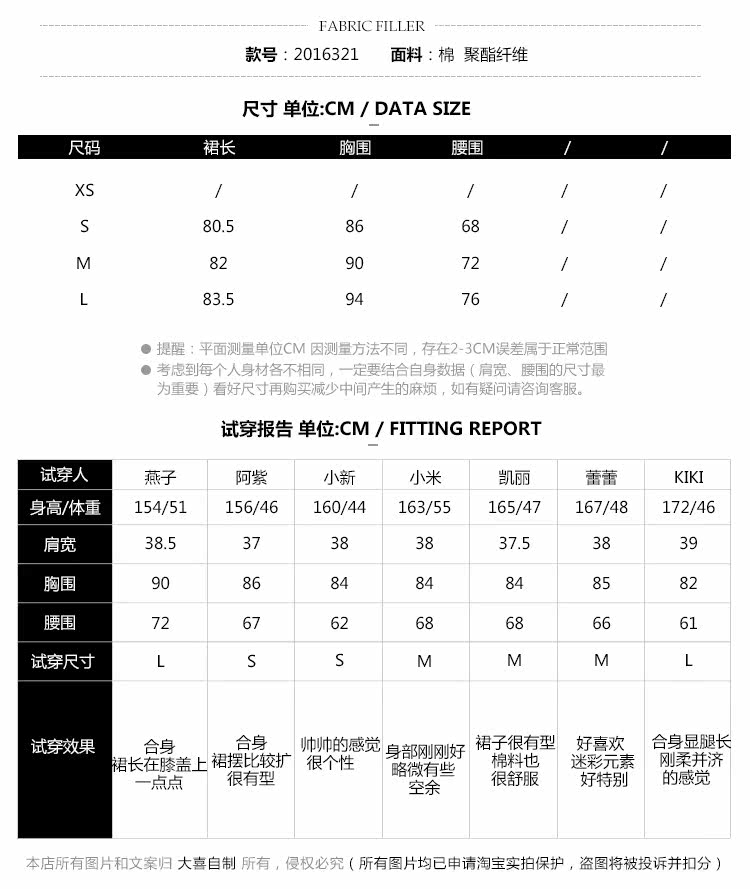 FABRIC FILLER

款号：2016321 面料：棉 聚酯纤维

尺寸 单位:CM / DATA SIZE

| 尺码 | 裙长 | 胸围 | 腰围 | / | / |
|---|---|---|---|---|---|
| XS | / | / | / | / | / |
| S | 80.5 | 86 | 68 | / | / |
| M | 82 | 90 | 72 | / | / |
| L | 83.5 | 94 | 76 | / | / |

• 提醒：平面测量单位CM 因测量方法不同，存在2-3CM误差属于正常范围
• 考虑到每个人身材各不相同，一定要结合自身数据（肩宽、腰围的尺寸最为重要）看好尺寸再购买减少中间产生的麻烦，如有疑问请咨询客服。

试穿报告 单位:CM / FITTING REPORT

| 试穿人 | 燕子 | 阿紫 | 小新 | 小米 | 凯丽 | 蕾蕾 | KIKI |
|---|---|---|---|---|---|---|---|
| 身高/体重 | 154/51 | 156/46 | 160/44 | 163/55 | 165/47 | 167/48 | 172/46 |
| 肩宽 | 38.5 | 37 | 38 | 38 | 37.5 | 38 | 39 |
| 胸围 | 90 | 86 | 84 | 84 | 84 | 85 | 82 |
| 腰围 | 72 | 67 | 62 | 68 | 68 | 66 | 61 |
| 试穿尺寸 | L | S | S | M | M | M | L |
| 试穿效果 | 合身 裙长在膝盖上一点点 | 合身 裙摆比较扩 很有型 | 帅帅的感觉 很个性 | 身部刚刚好 略微有些空余 | 裙子很有型 棉料也很舒服 | 好喜欢 迷彩元素 好特别 | 合身显腿长 刚柔并济的感觉 |

本店所有图片和文案归 大喜自制 所有，侵权必究（所有图片均已申请淘宝实拍保护，盗图将被投诉并扣分）